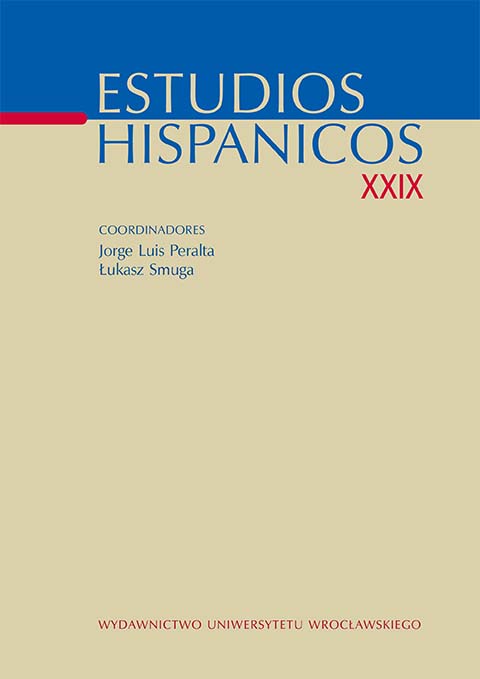 ESTUDIOS
HISPANICOS
XXIX

COORDINADORES
Jorge Luis Peralta
Łukasz Smuga

WYDAWNICTWO UNIWERSYTETU WROCŁAWSKIEGO